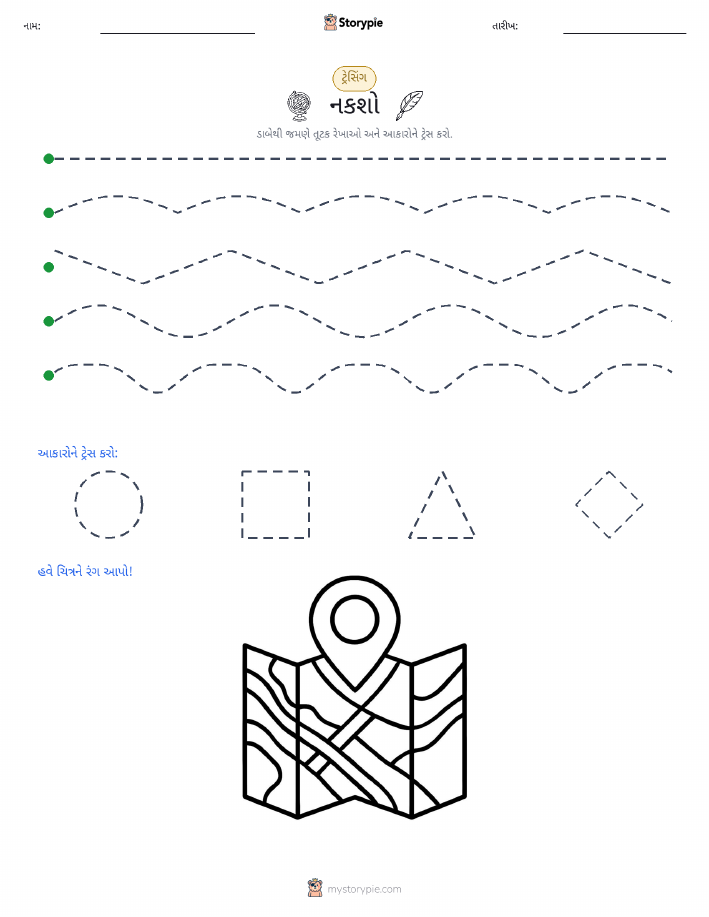 નામ: ____ Storypie તારીખ: ____

ટ્રેસિંગ

નકશો

ડાબેથી જમણે તૂટક રેખાઓ અને આકારોને ટ્રેસ કરો.

આકારોને ટ્રેસ કરો:

હવે ચિત્રને રંગ આપો!

mystorypie.com